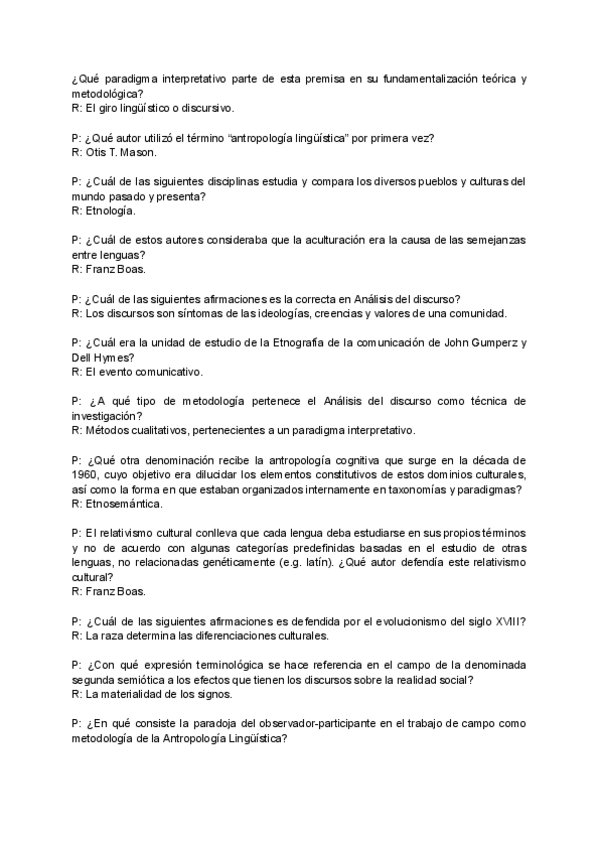 ¿Qué paradigma interpretativo parte de esta premisa en su fundamentalización teórica y metodológica?
R: El giro lingüístico o discursivo.

P: ¿Qué autor utilizó el término “antropología lingüística” por primera vez?
R: Otis T. Mason.

P: ¿Cuál de las siguientes disciplinas estudia y compara los diversos pueblos y culturas del mundo pasado y presenta?
R: Etnología.

P: ¿Cuál de estos autores consideraba que la aculturación era la causa de las semejanzas entre lenguas?
R: Franz Boas.

P: ¿Cuál de las siguientes afirmaciones es la correcta en Análisis del discurso?
R: Los discursos son síntomas de las ideologías, creencias y valores de una comunidad.

P: ¿Cuál era la unidad de estudio de la Etnografía de la comunicación de John Gumperz y Dell Hymes?
R: El evento comunicativo.

P: ¿A qué tipo de metodología pertenece el Análisis del discurso como técnica de investigación?
R: Métodos cualitativos, pertenecientes a un paradigma interpretativo.

P: ¿Qué otra denominación recibe la antropología cognitiva que surge en la década de 1960, cuyo objetivo era dilucidar los elementos constitutivos de estos dominios culturales, así como la forma en que estaban organizados internamente en taxonomías y paradigmas?
R: Etnosemántica.

P: El relativismo cultural conlleva que cada lengua deba estudiarse en sus propios términos y no de acuerdo con algunas categorías predefinidas basadas en el estudio de otras lenguas, no relacionadas genéticamente (e.g. latín). ¿Qué autor defendía este relativismo cultural?
R: Franz Boas.

P: ¿Cuál de las siguientes afirmaciones es defendida por el evolucionismo del siglo XVIII?
R: La raza determina las diferenciaciones culturales.

P: ¿Con qué expresión terminológica se hace referencia en el campo de la denominada segunda semiótica a los efectos que tienen los discursos sobre la realidad social?
R: La materialidad de los signos.

P: ¿En qué consiste la paradoja del observador-participante en el trabajo de campo como metodología de la Antropología Lingüística?